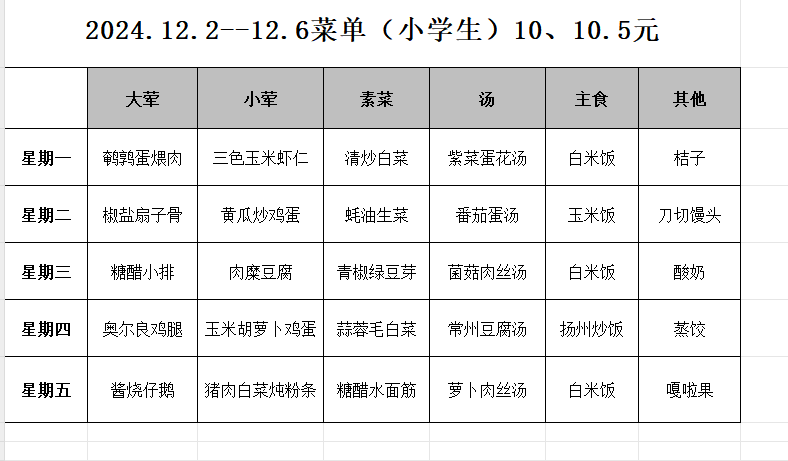 2024.12.2--12.6菜单（小学生）10、10.5元

| | 大荤 | 小荤 | 素菜 | 汤 | 主食 | 其他 |
|---|---|---|---|---|---|---|
| 星期一 | 鹌鹑蛋煨肉 | 三色玉米虾仁 | 清炒白菜 | 紫菜蛋花汤 | 白米饭 | 桔子 |
| 星期二 | 椒盐扇子骨 | 黄瓜炒鸡蛋 | 蚝油生菜 | 番茄蛋汤 | 玉米饭 | 刀切馒头 |
| 星期三 | 糖醋小排 | 肉糜豆腐 | 青椒绿豆芽 | 菌菇肉丝汤 | 白米饭 | 酸奶 |
| 星期四 | 奥尔良鸡腿 | 玉米胡萝卜鸡蛋 | 蒜蓉毛白菜 | 常州豆腐汤 | 扬州炒饭 | 蒸饺 |
| 星期五 | 酱烧仔鹅 | 猪肉白菜炖粉条 | 糖醋水面筋 | 萝卜肉丝汤 | 白米饭 | 嘎啦果 |